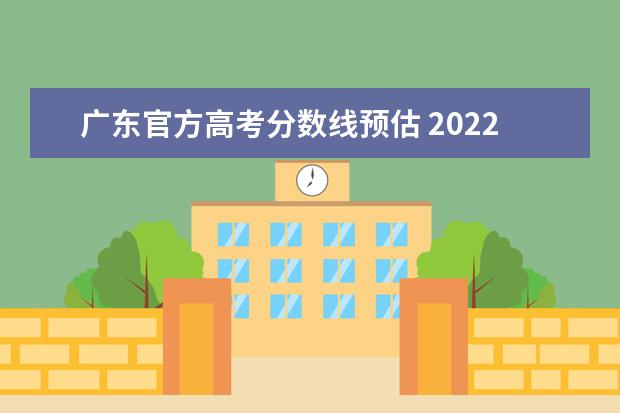 广东官方高考分数线预估 2022